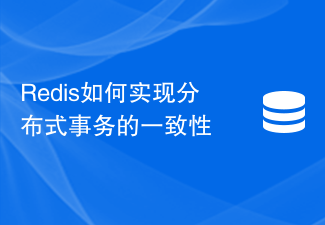 Redis如何实现分布式事务的一致性